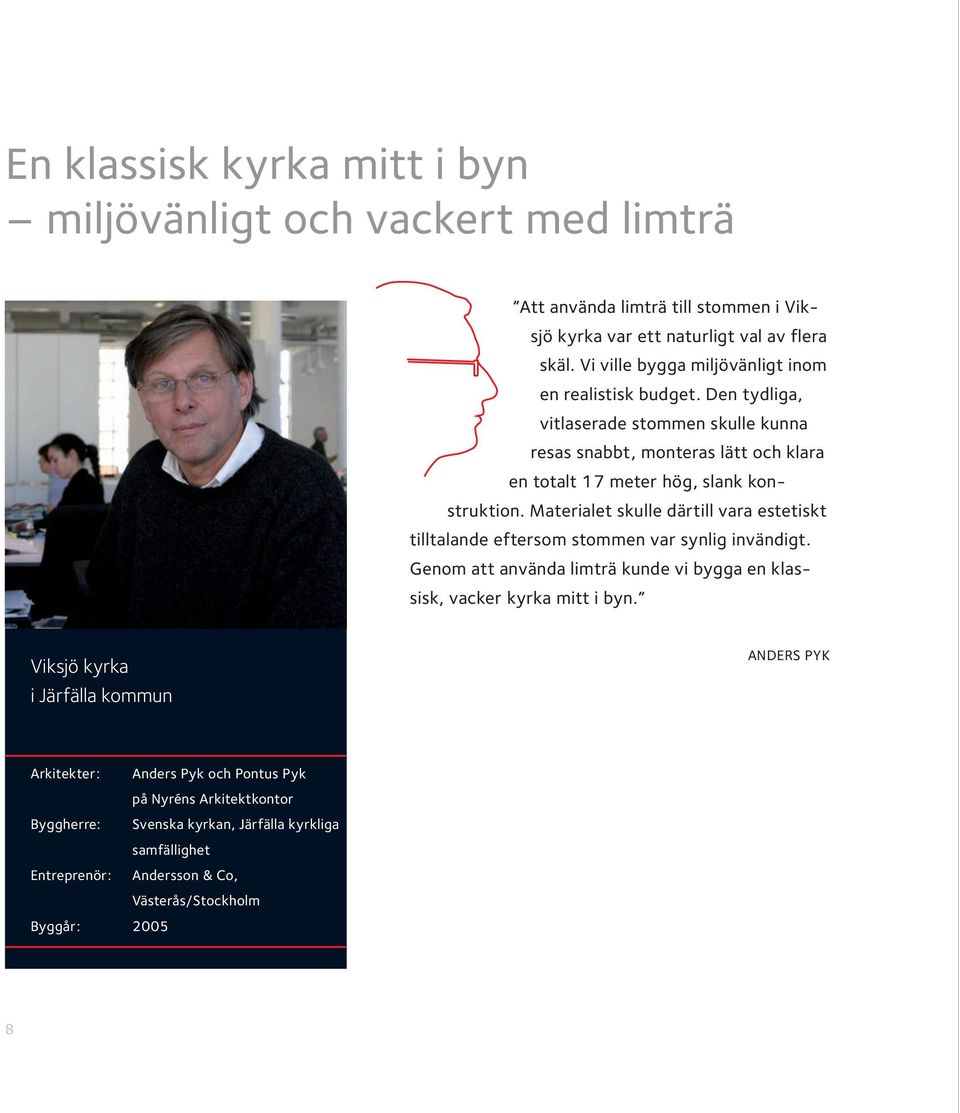 En klassisk kyrka mitt i byn
– miljövänligt och vackert med limträ

”Att använda limträ till stommen i Viksjö kyrka var ett naturligt val av flera skäl. Vi ville bygga miljövänligt inom en realistisk budget. Den tydliga, vitlaserade stommen skulle kunna resas snabbt, monteras lätt och klara en totalt 17 meter hög, slank konstruktion. Materialet skulle därtill vara estetiskt tilltalande eftersom stommen var synlig invändigt. Genom att använda limträ kunde vi bygga en klassisk, vacker kyrka mitt i byn.”

ANDERS PYK

Viksjö kyrka
i Järfälla kommun

| | |
|---|---|
| Arkitekter: | Anders Pyk och Pontus Pyk på Nyréns Arkitektkontor |
| Byggherre: | Svenska kyrkan, Järfälla kyrkliga samfällighet |
| Entreprenör: | Andersson & Co, Västerås/Stockholm |
| Byggår: | 2005 |

8